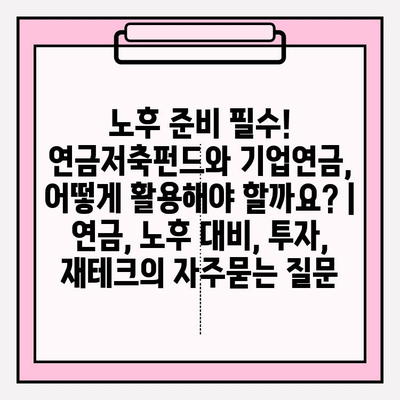 노후 준비 필수! 연금저축펀드와 기업연금, 어떻게 활용해야 할까요? | 연금, 노후 대비, 투자, 재테크의 자주묻는 질문